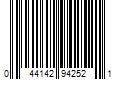 0 44142 94252 1